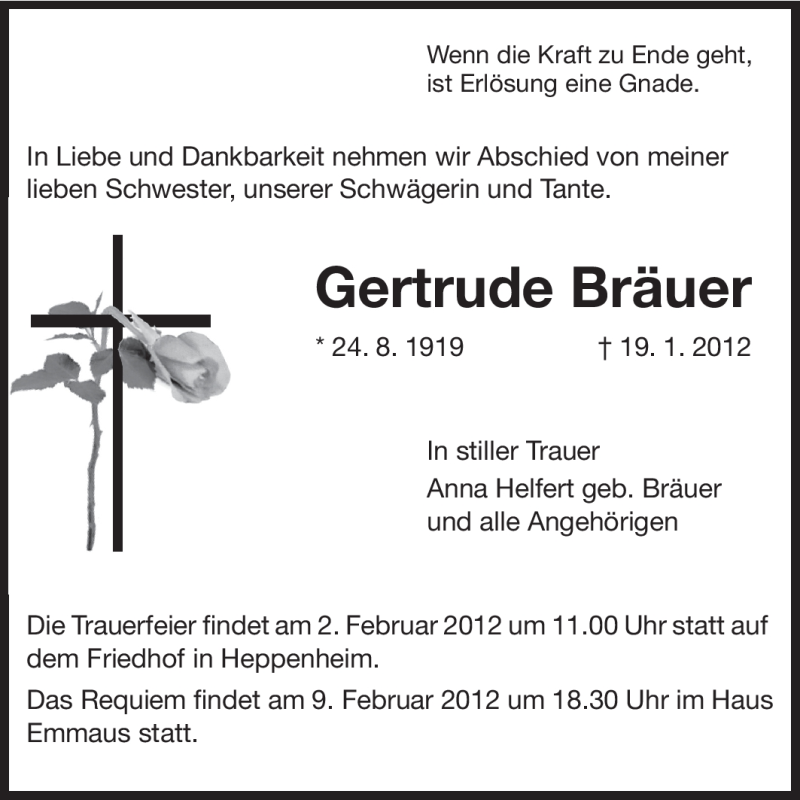 Wenn die Kraft zu Ende geht,
ist Erlösung eine Gnade.

In Liebe und Dankbarkeit nehmen wir Abschied von meiner lieben Schwester, unserer Schwägerin und Tante.

Gertrude Bräuer

* 24. 8. 1919 † 19. 1. 2012

In stiller Trauer
Anna Helfert geb. Bräuer
und alle Angehörigen

Die Trauerfeier findet am 2. Februar 2012 um 11.00 Uhr statt auf dem Friedhof in Heppenheim.

Das Requiem findet am 9. Februar 2012 um 18.30 Uhr im Haus Emmaus statt.